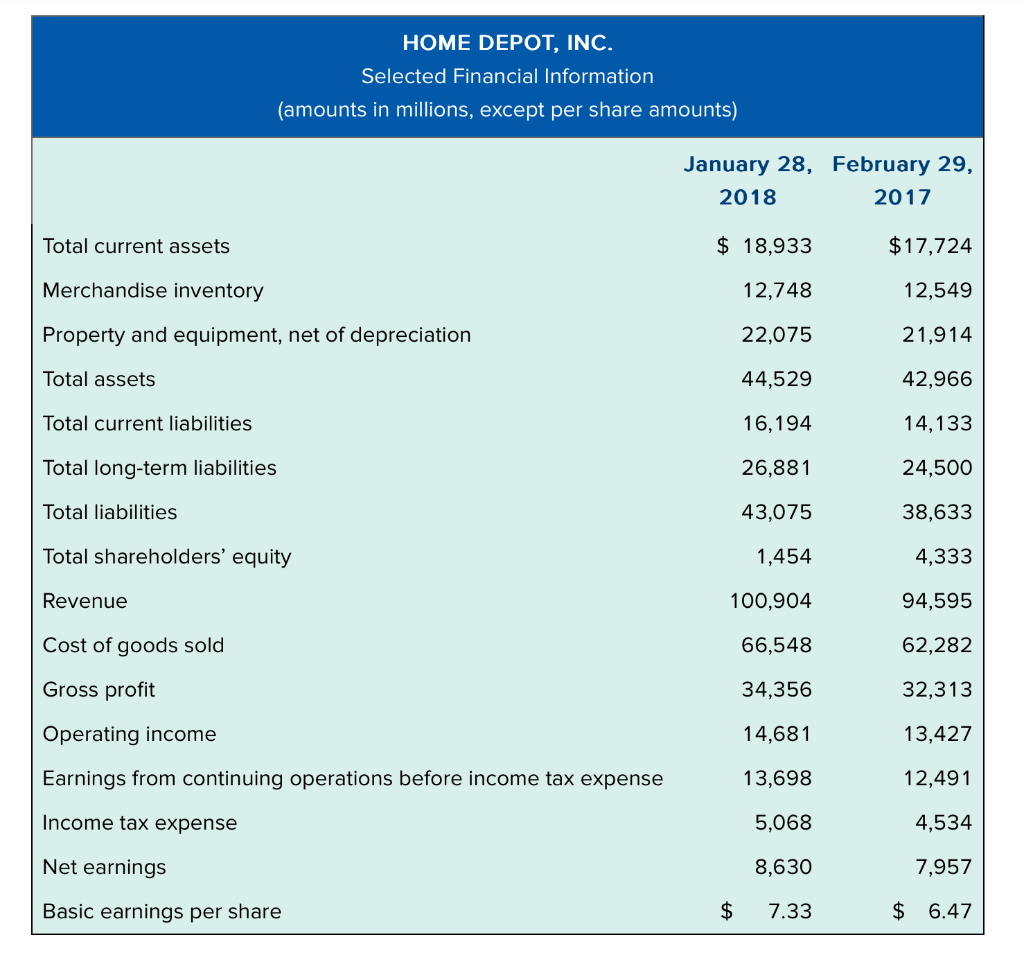 HOME DEPOT, INC.
Selected Financial Information
(amounts in millions, except per share amounts)

| | January 28, 2018 | February 29, 2017 |
|---|---|---|
| Total current assets | \$ 18,933 | \$17,724 |
| Merchandise inventory | 12,748 | 12,549 |
| Property and equipment, net of depreciation | 22,075 | 21,914 |
| Total assets | 44,529 | 42,966 |
| Total current liabilities | 16,194 | 14,133 |
| Total long-term liabilities | 26,881 | 24,500 |
| Total liabilities | 43,075 | 38,633 |
| Total shareholders' equity | 1,454 | 4,333 |
| Revenue | 100,904 | 94,595 |
| Cost of goods sold | 66,548 | 62,282 |
| Gross profit | 34,356 | 32,313 |
| Operating income | 14,681 | 13,427 |
| Earnings from continuing operations before income tax expense | 13,698 | 12,491 |
| Income tax expense | 5,068 | 4,534 |
| Net earnings | 8,630 | 7,957 |
| Basic earnings per share | \$ 7.33 | \$ 6.47 |